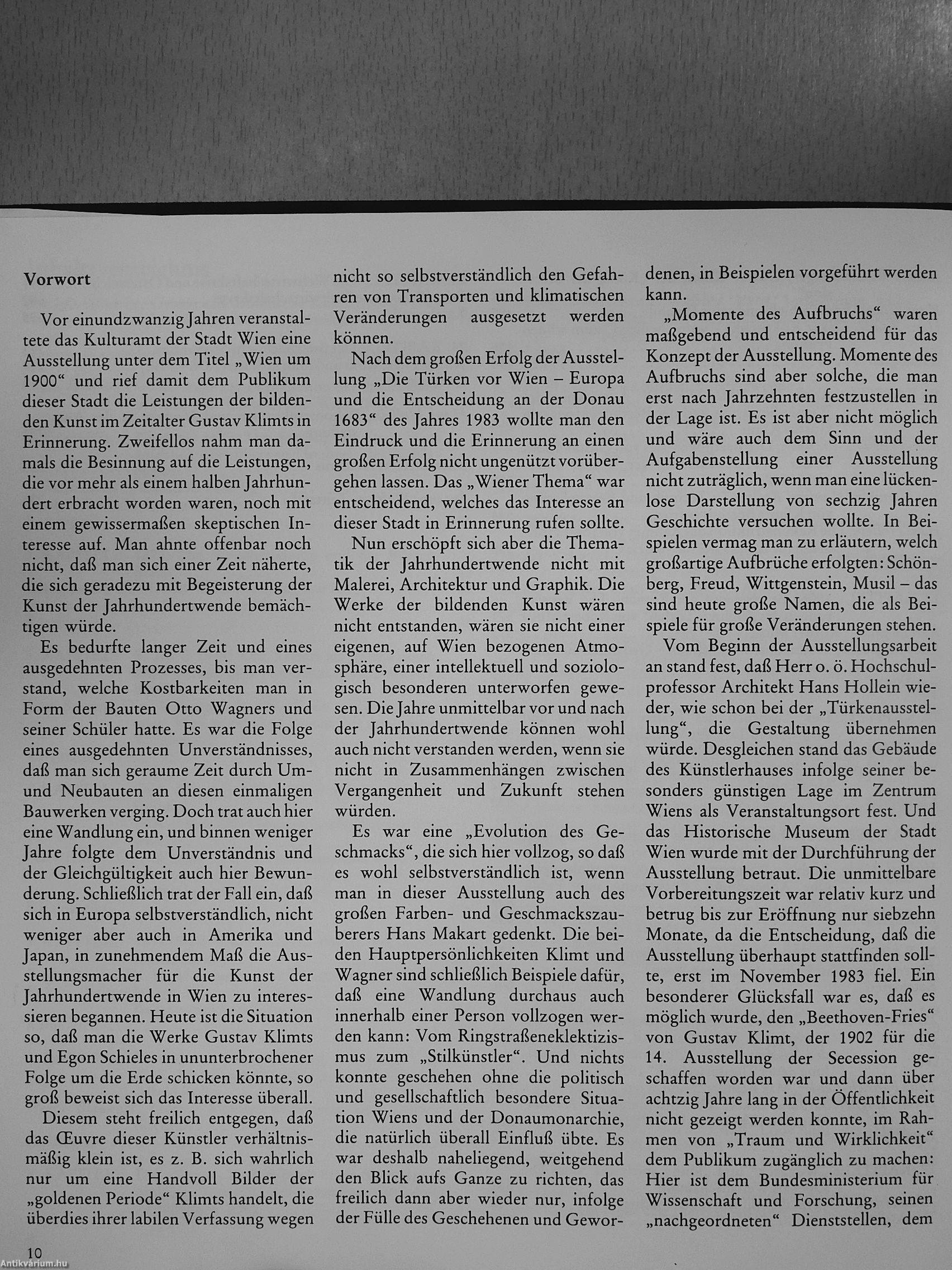 Vorwort

Vor einundzwanzig Jahren veranstaltete das Kulturamt der Stadt Wien eine Ausstellung unter dem Titel „Wien um 1900“ und rief damit dem Publikum dieser Stadt die Leistungen der bildenden Kunst im Zeitalter Gustav Klimts in Erinnerung. Zweifellos nahm man damals die Besinnung auf die Leistungen, die vor mehr als einem halben Jahrhundert erbracht worden waren, noch mit einem gewissermaßen skeptischen Interesse auf. Man ahnte offenbar noch nicht, daß man sich einer Zeit näherte, die sich geradezu mit Begeisterung der Kunst der Jahrhundertwende bemächtigen würde.

Es bedurfte langer Zeit und eines ausgedehnten Prozesses, bis man verstand, welche Kostbarkeiten man in Form der Bauten Otto Wagners und seiner Schüler hatte. Es war die Folge eines ausgedehnten Unverständnisses, daß man sich geraume Zeit durch Um- und Neubauten an diesen einmaligen Bauwerken verging. Doch trat auch hier eine Wandlung ein, und binnen weniger Jahre folgte dem Unverständnis und der Gleichgültigkeit auch hier Bewunderung. Schließlich trat der Fall ein, daß sich in Europa selbstverständlich, nicht weniger aber auch in Amerika und Japan, in zunehmendem Maß die Ausstellungsmacher für die Kunst der Jahrhundertwende in Wien zu interessieren begannen. Heute ist die Situation so, daß man die Werke Gustav Klimts und Egon Schieles in ununterbrochener Folge um die Erde schicken könnte, so groß beweist sich das Interesse überall.

Diesem steht freilich entgegen, daß das Œuvre dieser Künstler verhältnismäßig klein ist, es z. B. sich wahrlich nur um eine Handvoll Bilder der „goldenen Periode“ Klimts handelt, die überdies ihrer labilen Verfassung wegen nicht so selbstverständlich den Gefahren von Transporten und klimatischen Veränderungen ausgesetzt werden können.

Nach dem großen Erfolg der Ausstellung „Die Türken vor Wien – Europa und die Entscheidung an der Donau 1683“ des Jahres 1983 wollte man den Eindruck und die Erinnerung an einen großen Erfolg nicht ungenützt vorübergehen lassen. Das „Wiener Thema“ war entscheidend, welches das Interesse an dieser Stadt in Erinnerung rufen sollte.

Nun erschöpft sich aber die Thematik der Jahrhundertwende nicht mit Malerei, Architektur und Graphik. Die Werke der bildenden Kunst wären nicht entstanden, wären sie nicht einer eigenen, auf Wien bezogenen Atmosphäre, einer intellektuell und soziologisch besonderen unterworfen gewesen. Die Jahre unmittelbar vor und nach der Jahrhundertwende können wohl auch nicht verstanden werden, wenn sie nicht in Zusammenhängen zwischen Vergangenheit und Zukunft stehen würden.

Es war eine „Evolution des Geschmacks“, die sich hier vollzog, so daß es wohl selbstverständlich ist, wenn man in dieser Ausstellung auch des großen Farben- und Geschmackszauberers Hans Makart gedenkt. Die beiden Hauptpersönlichkeiten Klimt und Wagner sind schließlich Beispiele dafür, daß eine Wandlung durchaus auch innerhalb einer Person vollzogen werden kann: Vom Ringstraßeneklektizismus zum „Stilkünstler“. Und nichts konnte geschehen ohne die politisch und gesellschaftlich besondere Situation Wiens und der Donaumonarchie, die natürlich überall Einfluß übte. Es war deshalb naheliegend, weitgehend den Blick aufs Ganze zu richten, das freilich dann aber wieder nur, infolge der Fülle des Geschehenen und Gewordenen, in Beispielen vorgeführt werden kann.

„Momente des Aufbruchs“ waren maßgebend und entscheidend für das Konzept der Ausstellung. Momente des Aufbruchs sind aber solche, die man erst nach Jahrzehnten festzustellen in der Lage ist. Es ist aber nicht möglich und wäre auch dem Sinn und der Aufgabenstellung einer Ausstellung nicht zuträglich, wenn man eine lückenlose Darstellung von sechzig Jahren Geschichte versuchen wollte. In Beispielen vermag man zu erläutern, welch großartige Aufbrüche erfolgten: Schönberg, Freud, Wittgenstein, Musil – das sind heute große Namen, die als Beispiele für große Veränderungen stehen.

Vom Beginn der Ausstellungsarbeit an stand fest, daß Herr o. ö. Hochschulprofessor Architekt Hans Hollein wieder, wie schon bei der „Türkenausstellung“, die Gestaltung übernehmen würde. Desgleichen stand das Gebäude des Künstlerhauses infolge seiner besonders günstigen Lage im Zentrum Wiens als Veranstaltungsort fest. Und das Historische Museum der Stadt Wien wurde mit der Durchführung der Ausstellung betraut. Die unmittelbare Vorbereitungszeit war relativ kurz und betrug bis zur Eröffnung nur siebzehn Monate, da die Entscheidung, daß die Ausstellung überhaupt stattfinden sollte, erst im November 1983 fiel. Ein besonderer Glücksfall war es, daß es möglich wurde, den „Beethoven-Fries“ von Gustav Klimt, der 1902 für die 14. Ausstellung der Secession geschaffen worden war und dann über achtzig Jahre lang in der Öffentlichkeit nicht gezeigt werden konnte, im Rahmen von „Traum und Wirklichkeit“ dem Publikum zugänglich zu machen: Hier ist dem Bundesministerium für Wissenschaft und Forschung, seinen „nachgeordneten“ Dienststellen, dem

10

Antikvárium.hu